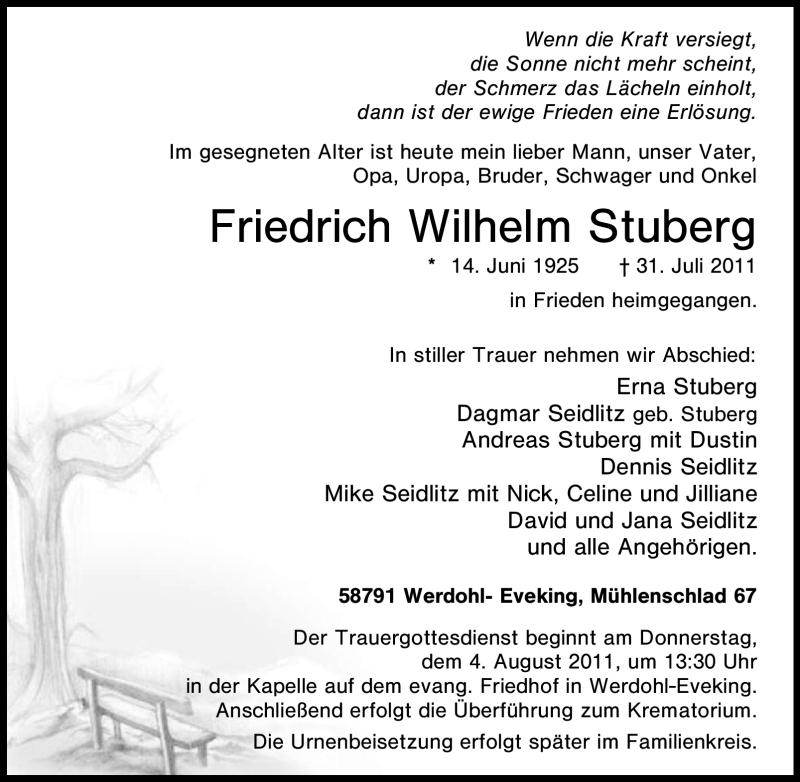 Wenn die Kraft versiegt,
die Sonne nicht mehr scheint,
der Schmerz das Lächeln einholt,
dann ist der ewige Frieden eine Erlösung.

Im gesegneten Alter ist heute mein lieber Mann, unser Vater, Opa, Uropa, Bruder, Schwager und Onkel

Friedrich Wilhelm Stuberg

* 14. Juni 1925 † 31. Juli 2011

in Frieden heimgegangen.

In stiller Trauer nehmen wir Abschied:

Erna Stuberg
Dagmar Seidlitz geb. Stuberg
Andreas Stuberg mit Dustin
Dennis Seidlitz
Mike Seidlitz mit Nick, Celine und Jilliane
David und Jana Seidlitz
und alle Angehörigen.

58791 Werdohl- Eveking, Mühlenschlad 67

Der Trauergottesdienst beginnt am Donnerstag, dem 4. August 2011, um 13:30 Uhr in der Kapelle auf dem evang. Friedhof in Werdohl-Eveking. Anschließend erfolgt die Überführung zum Krematorium.

Die Urnenbeisetzung erfolgt später im Familienkreis.